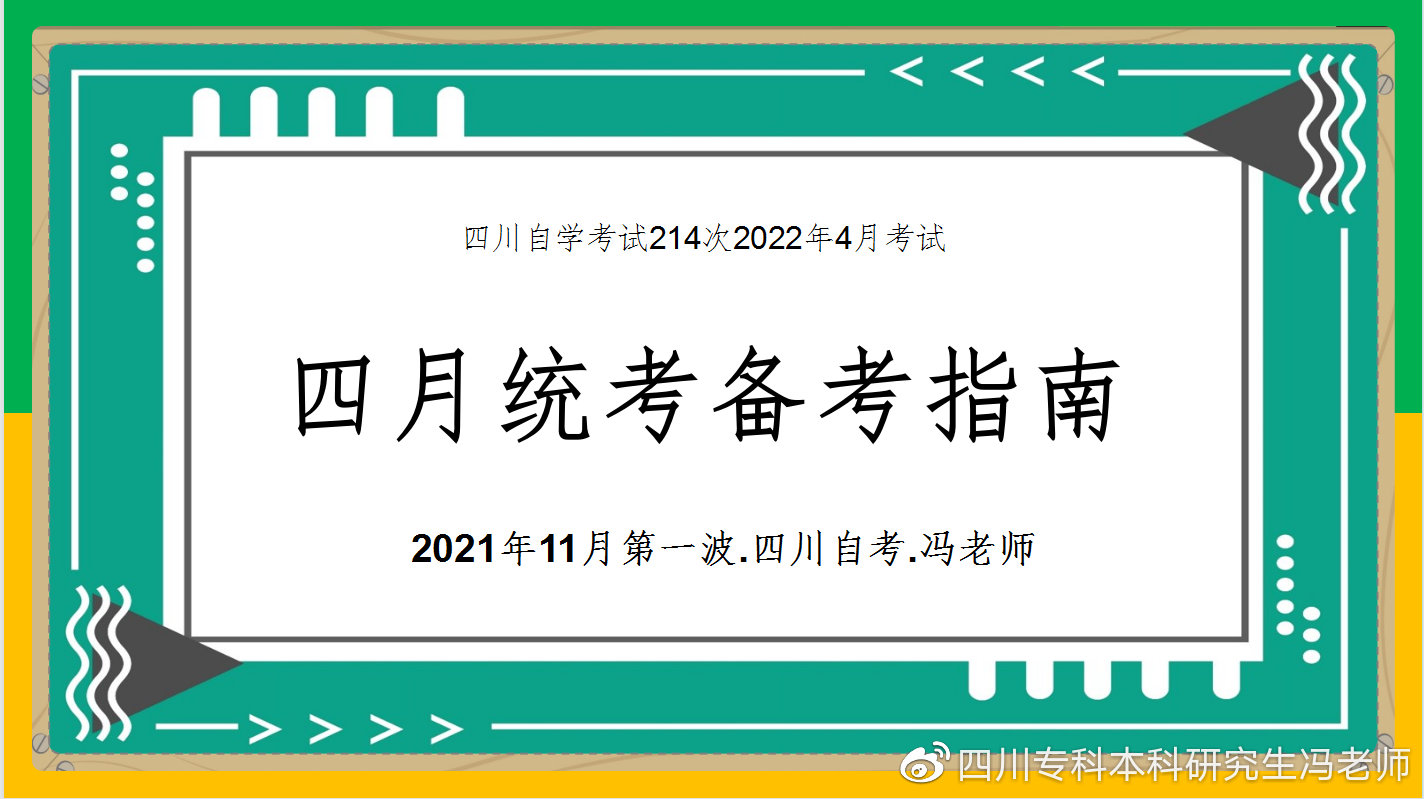 四川自学考试214次2022年4月考试

四月统考备考指南

2021年11月第一波.四川自考.冯老师

四川专科本科研究生冯老师